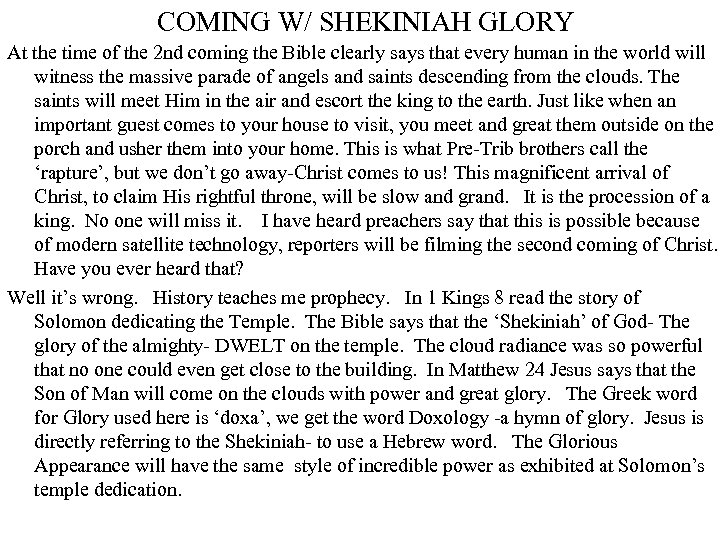 COMING W/ SHEKINIAH GLORY

At the time of the 2nd coming the Bible clearly says that every human in the world will witness the massive parade of angels and saints descending from the clouds. The saints will meet Him in the air and escort the king to the earth. Just like when an important guest comes to your house to visit, you meet and great them outside on the porch and usher them into your home. This is what Pre-Trib brothers call the 'rapture', but we don't go away-Christ comes to us! This magnificent arrival of Christ, to claim His rightful throne, will be slow and grand. It is the procession of a king. No one will miss it. I have heard preachers say that this is possible because of modern satellite technology, reporters will be filming the second coming of Christ. Have you ever heard that?

Well it's wrong. History teaches me prophecy. In 1 Kings 8 read the story of Solomon dedicating the Temple. The Bible says that the 'Shekiniah' of God- The glory of the almighty- DWELT on the temple. The cloud radiance was so powerful that no one could even get close to the building. In Matthew 24 Jesus says that the Son of Man will come on the clouds with power and great glory. The Greek word for Glory used here is 'doxa', we get the word Doxology -a hymn of glory. Jesus is directly referring to the Shekiniah- to use a Hebrew word. The Glorious Appearance will have the same style of incredible power as exhibited at Solomon's temple dedication.